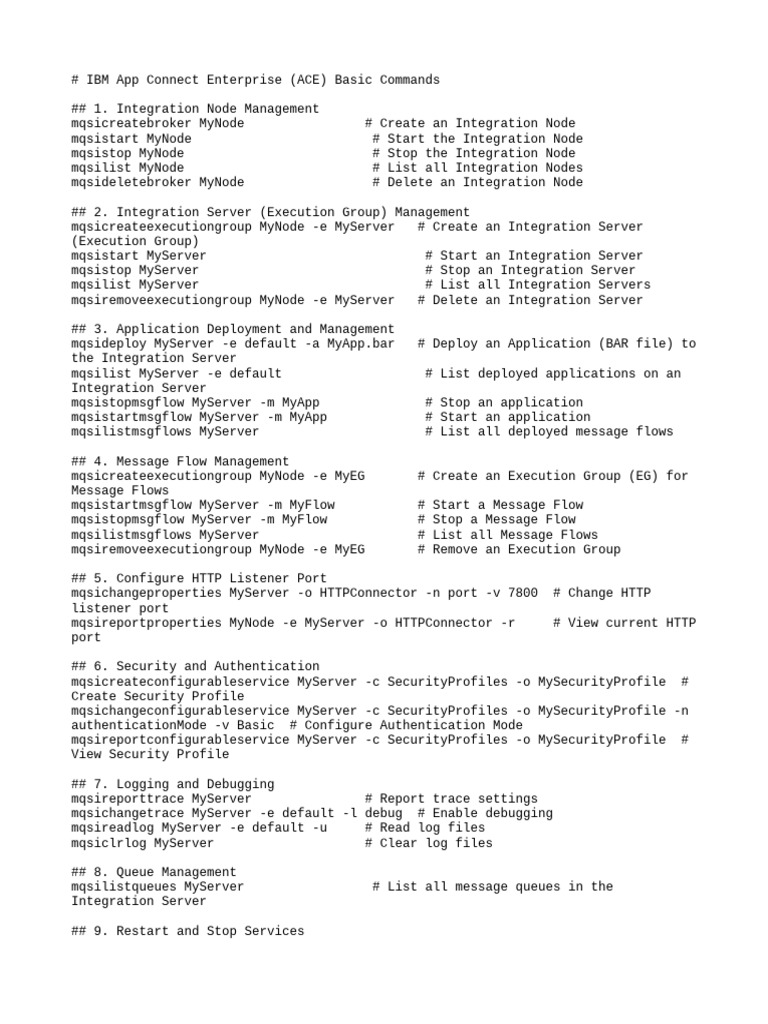 # IBM App Connect Enterprise (ACE) Basic Commands

## 1. Integration Node Management
mqsicreatebroker MyNode # Create an Integration Node
mqsistart MyNode # Start the Integration Node
mqsistop MyNode # Stop the Integration Node
mqsilist MyNode # List all Integration Nodes
mqsideletebroker MyNode # Delete an Integration Node

## 2. Integration Server (Execution Group) Management
mqsicreateexecutiongroup MyNode -e MyServer # Create an Integration Server (Execution Group)
mqsistart MyServer # Start an Integration Server
mqsistop MyServer # Stop an Integration Server
mqsilist MyServer # List all Integration Servers
mqsiremoveexecutiongroup MyNode -e MyServer # Delete an Integration Server

## 3. Application Deployment and Management
mqsideploy MyServer -e default -a MyApp.bar # Deploy an Application (BAR file) to the Integration Server
mqsilist MyServer -e default # List deployed applications on an Integration Server
mqsistopmsgflow MyServer -m MyApp # Stop an application
mqsistartmsgflow MyServer -m MyApp # Start an application
mqsilistmsgflows MyServer # List all deployed message flows

## 4. Message Flow Management
mqsicreateexecutiongroup MyNode -e MyEG # Create an Execution Group (EG) for Message Flows
mqsistartmsgflow MyServer -m MyFlow # Start a Message Flow
mqsistopmsgflow MyServer -m MyFlow # Stop a Message Flow
mqsilistmsgflows MyServer # List all Message Flows
mqsiremoveexecutiongroup MyNode -e MyEG # Remove an Execution Group

## 5. Configure HTTP Listener Port
mqsichangeproperties MyServer -o HTTPConnector -n port -v 7800 # Change HTTP listener port
mqsireportproperties MyNode -e MyServer -o HTTPConnector -r # View current HTTP port

## 6. Security and Authentication
mqsicreateconfigurableservice MyServer -c SecurityProfiles -o MySecurityProfile # Create Security Profile
mqsichangeconfigurableservice MyServer -c SecurityProfiles -o MySecurityProfile -n authenticationMode -v Basic # Configure Authentication Mode
mqsireportconfigurableservice MyServer -c SecurityProfiles -o MySecurityProfile # View Security Profile

## 7. Logging and Debugging
mqsireporttrace MyServer # Report trace settings
mqsichangetrace MyServer -e default -l debug # Enable debugging
mqsireadlog MyServer -e default -u # Read log files
mqsiclrlog MyServer # Clear log files

## 8. Queue Management
mqsilistqueues MyServer # List all message queues in the Integration Server

## 9. Restart and Stop Services